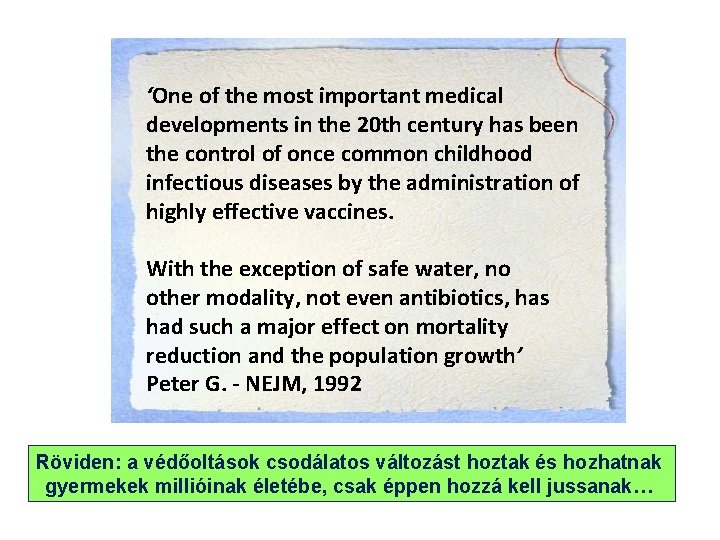 'One of the most important medical developments in the 20th century has been the control of once common childhood infectious diseases by the administration of highly effective vaccines.

With the exception of safe water, no other modality, not even antibiotics, has had such a major effect on mortality reduction and the population growth'
Peter G. - NEJM, 1992

Röviden: a védőoltások csodálatos változást hoztak és hozhatnak gyermekek millióinak életébe, csak éppen hozzá kell jussanak…